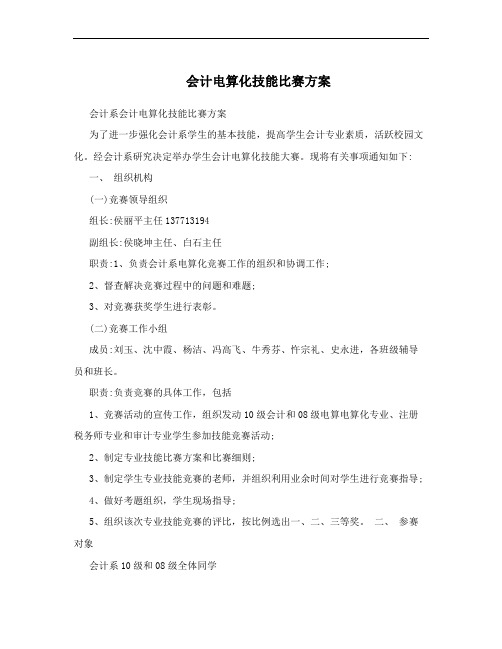 会计电算化技能比赛方案

会计系会计电算化技能比赛方案

为了进一步强化会计系学生的基本技能，提高学生会计专业素质，活跃校园文化，经会计系研究决定举办学生会计电算化技能大赛。现将有关事项通知如下：

一、 组织机构

(一)竞赛领导组织

组长:侯丽平主任 137713194

副组长:侯晓坤主任、白石主任

职责:1、负责会计系电算化竞赛工作的组织和协调工作；

2、督查解决竞赛过程中的问题和难题；

3、对竞赛获奖学生进行表彰。

(二)竞赛工作小组

成员:刘玉、沈中霞、杨洁、冯高飞、牛秀芬、忤宗礼、史永进，各班级辅导员和班长。

职责:负责竞赛的具体工作，包括

1、竞赛活动的宣传工作，组织发动10级会计和08级电算电算化专业、注册税务师专业和审计专业学生参加技能竞赛活动；

2、制定专业技能比赛方案和比赛细则；

3、制定学生专业技能竞赛的老师，并组织利用业余时间对学生进行竞赛指导；

4、做好考题组织，学生现场指导；

5、组织该次专业技能竞赛的评比，按比例选出一、二、三等奖。 二、 参赛对象

会计系10级和08级全体同学